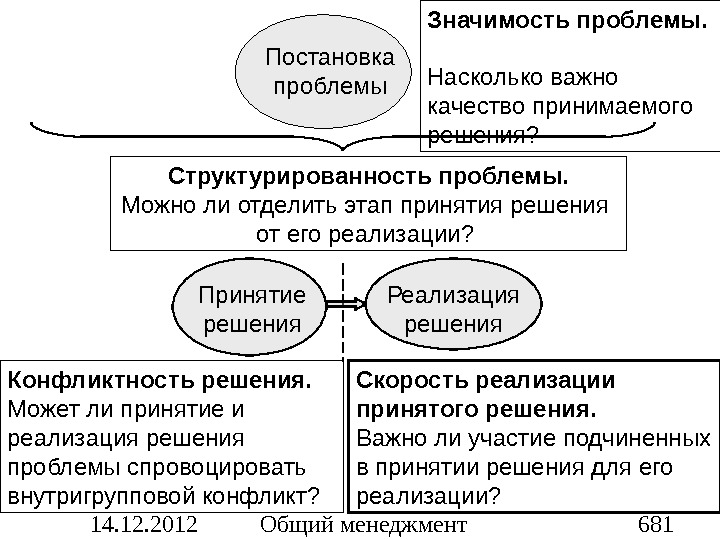 Постановка проблемы

Значимость проблемы.

Насколько важно качество принимаемого решения?

Структурированность проблемы.
Можно ли отделить этап принятия решения от его реализации?

Принятие решения

Реализация решения

Конфликтность решения.
Может ли принятие и реализация решения проблемы спровоцировать внутригрупповой конфликт?

Скорость реализации принятого решения.
Важно ли участие подчиненных в принятии решения для его реализации?

14.12.2012 Общий менеджмент 681